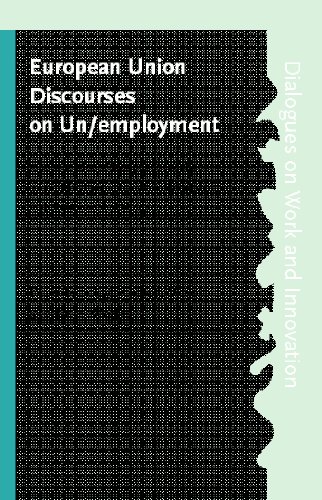 European Union Discourses on Un/employment

Dialogues on Work and Innovation